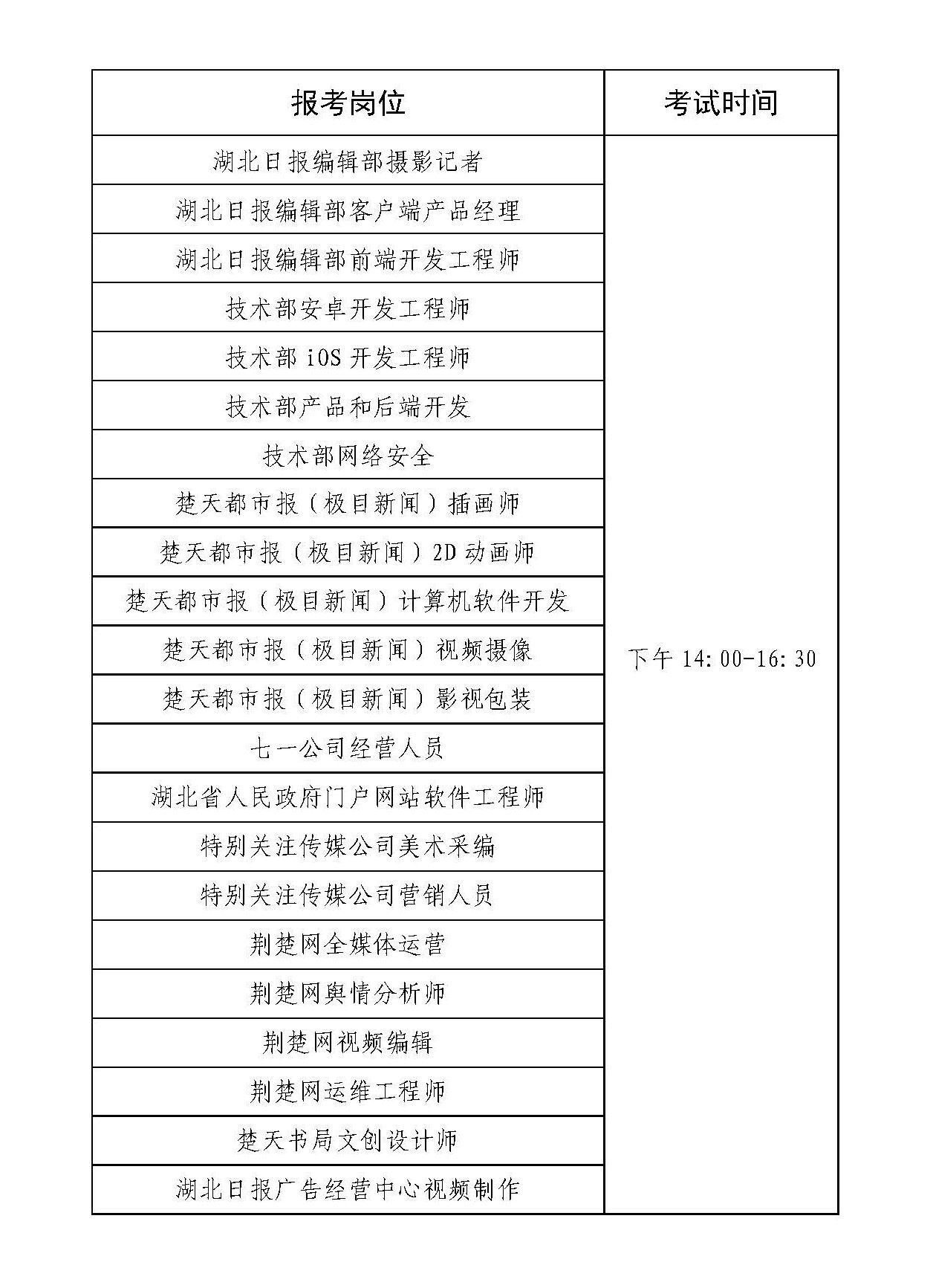 | 报考岗位 | 考试时间 |
|---|---|
| 湖北日报编辑部摄影记者 | 下午 14:00-16:30 |
| 湖北日报编辑部客户端产品经理 | |
| 湖北日报编辑部前端开发工程师 | |
| 技术部安卓开发工程师 | |
| 技术部 iOS 开发工程师 | |
| 技术部产品和后端开发 | |
| 技术部网络安全 | |
| 楚天都市报（极目新闻）插画师 | |
| 楚天都市报（极目新闻）2D 动画师 | |
| 楚天都市报（极目新闻）计算机软件开发 | |
| 楚天都市报（极目新闻）视频摄像 | |
| 楚天都市报（极目新闻）影视包装 | |
| 七一公司经营人员 | |
| 湖北省人民政府门户网站软件工程师 | |
| 特别关注传媒公司美术采编 | |
| 特别关注传媒公司营销人员 | |
| 荆楚网全媒体运营 | |
| 荆楚网舆情分析师 | |
| 荆楚网视频编辑 | |
| 荆楚网运维工程师 | |
| 楚天书局文创设计师 | |
| 湖北日报广告经营中心视频制作 | |